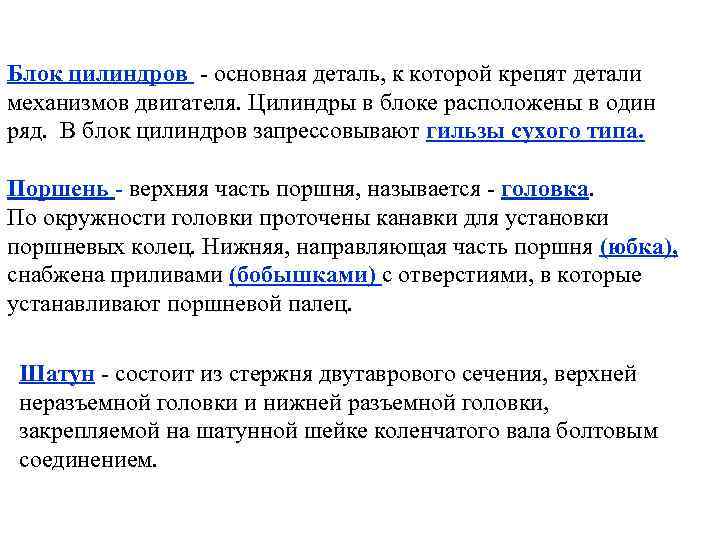 Блок цилиндров - основная деталь, к которой крепят детали механизмов двигателя. Цилиндры в блоке расположены в один ряд. В блок цилиндров запрессовывают гильзы сухого типа.

Поршень - верхняя часть поршня, называется - головка.
По окружности головки проточены канавки для установки поршневых колец. Нижняя, направляющая часть поршня (юбка), снабжена приливами (бобышками) с отверстиями, в которые устанавливают поршневой палец.

Шатун - состоит из стержня двутаврового сечения, верхней неразъемной головки и нижней разъемной головки, закрепляемой на шатунной шейке коленчатого вала болтовым соединением.